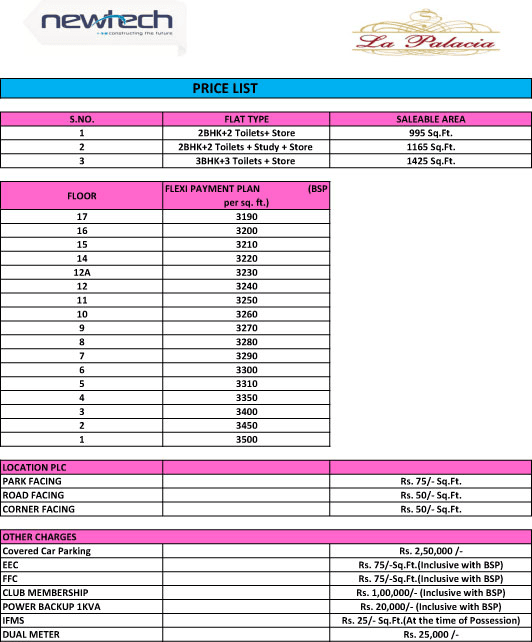 newtech
constructing the future

La Palacia

PRICE LIST

| S.NO. | FLAT TYPE | SALEABLE AREA |
|---|---|---|
| 1 | 2BHK+2 Toilets+ Store | 995 Sq.Ft. |
| 2 | 2BHK+2 Toilets + Study + Store | 1165 Sq.Ft. |
| 3 | 3BHK+3 Toilets + Store | 1425 Sq.Ft. |

| FLOOR | FLEXI PAYMENT PLAN (BSP per sq. ft.) |
|---|---|
| 17 | 3190 |
| 16 | 3200 |
| 15 | 3210 |
| 14 | 3220 |
| 12A | 3230 |
| 12 | 3240 |
| 11 | 3250 |
| 10 | 3260 |
| 9 | 3270 |
| 8 | 3280 |
| 7 | 3290 |
| 6 | 3300 |
| 5 | 3310 |
| 4 | 3350 |
| 3 | 3400 |
| 2 | 3450 |
| 1 | 3500 |

| LOCATION PLC | | |
|---|---|---|
| PARK FACING | | Rs. 75/- Sq.Ft. |
| ROAD FACING | | Rs. 50/- Sq.Ft. |
| CORNER FACING | | Rs. 50/- Sq.Ft. |

| OTHER CHARGES | | |
|---|---|---|
| Covered Car Parking | | Rs. 2,50,000 /- |
| EEC | | Rs. 75/-Sq.Ft.(Inclusive with BSP) |
| FFC | | Rs. 75/-Sq.Ft.(Inclusive with BSP) |
| CLUB MEMBERSHIP | | Rs. 1,00,000/- (Inclusive with BSP) |
| POWER BACKUP 1KVA | | Rs. 20,000/- (Inclusive with BSP) |
| IFMS | | Rs. 25/- Sq.Ft.(At the time of Possession) |
| DUAL METER | | Rs. 25,000 /- |